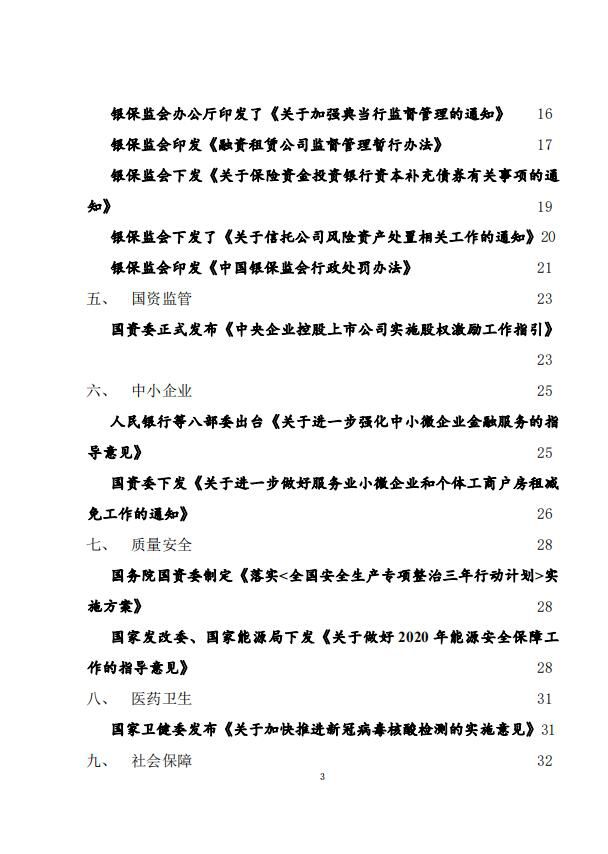 银保监会办公厅印发了《关于加强典当行监督管理的通知》 16

银保监会印发《融资租赁公司监督管理暂行办法》 17

银保监会下发《关于保险资金投资银行资本补充债券有关事项的通知》 19

银保监会下发了《关于信托公司风险资产处置相关工作的通知》 20

银保监会印发《中国银保监会行政处罚办法》 21

五、 国资监管 23

国资委正式发布《中央企业控股上市公司实施股权激励工作指引》 23

六、 中小企业 25

人民银行等八部委出台《关于进一步强化中小微企业金融服务的指导意见》 25

国资委下发《关于进一步做好服务业小微企业和个体工商户房租减免工作的通知》 26

七、 质量安全 28

国务院国资委制定《落实<全国安全生产专项整治三年行动计划>实施方案》 28

国家发改委、国家能源局下发《关于做好 2020 年能源安全保障工作的指导意见》 28

八、 医药卫生 31

国家卫健委发布《关于加快推进新冠病毒核酸检测的实施意见》 31

九、 社会保障 32

3